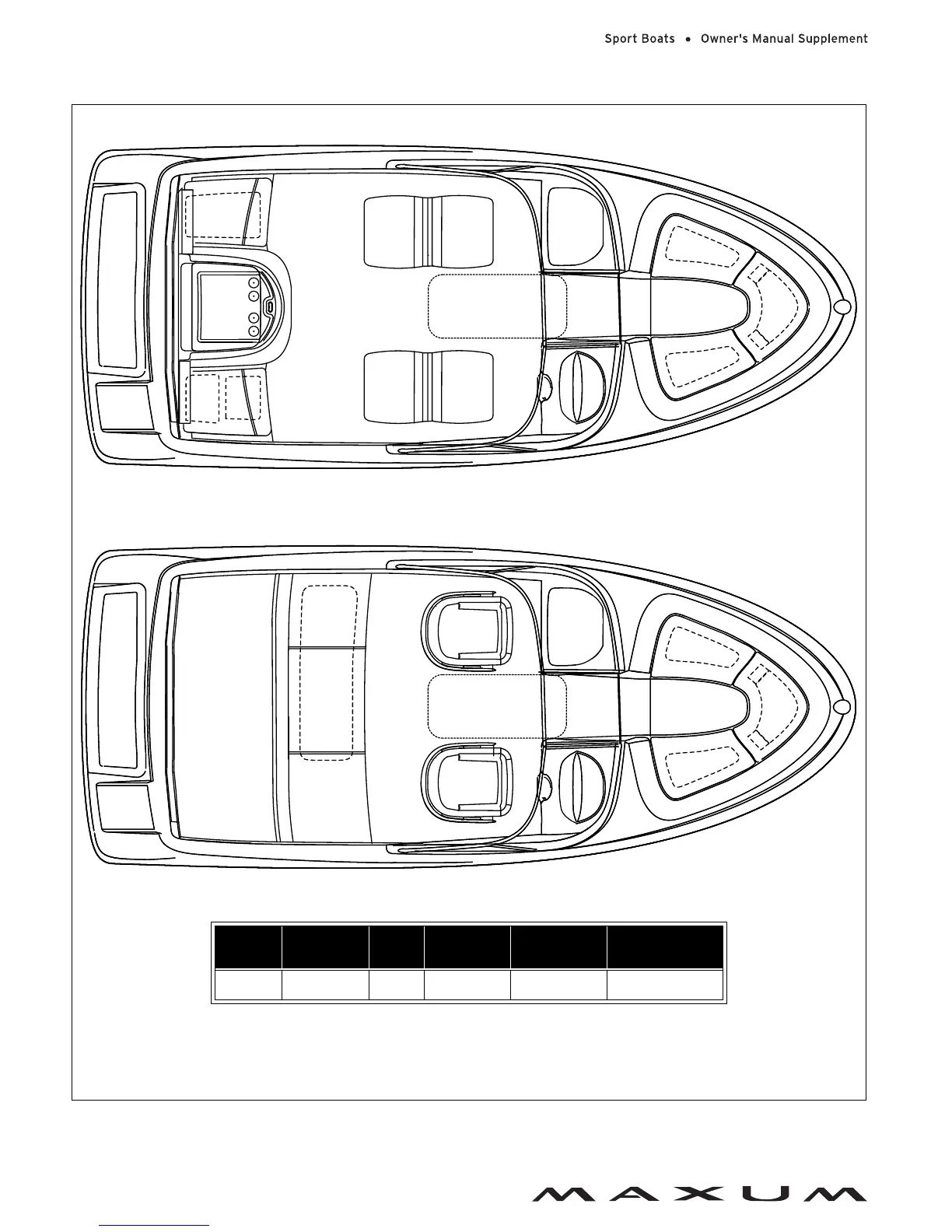 Sport Boats • Owner's Manual Supplement

MAXUM